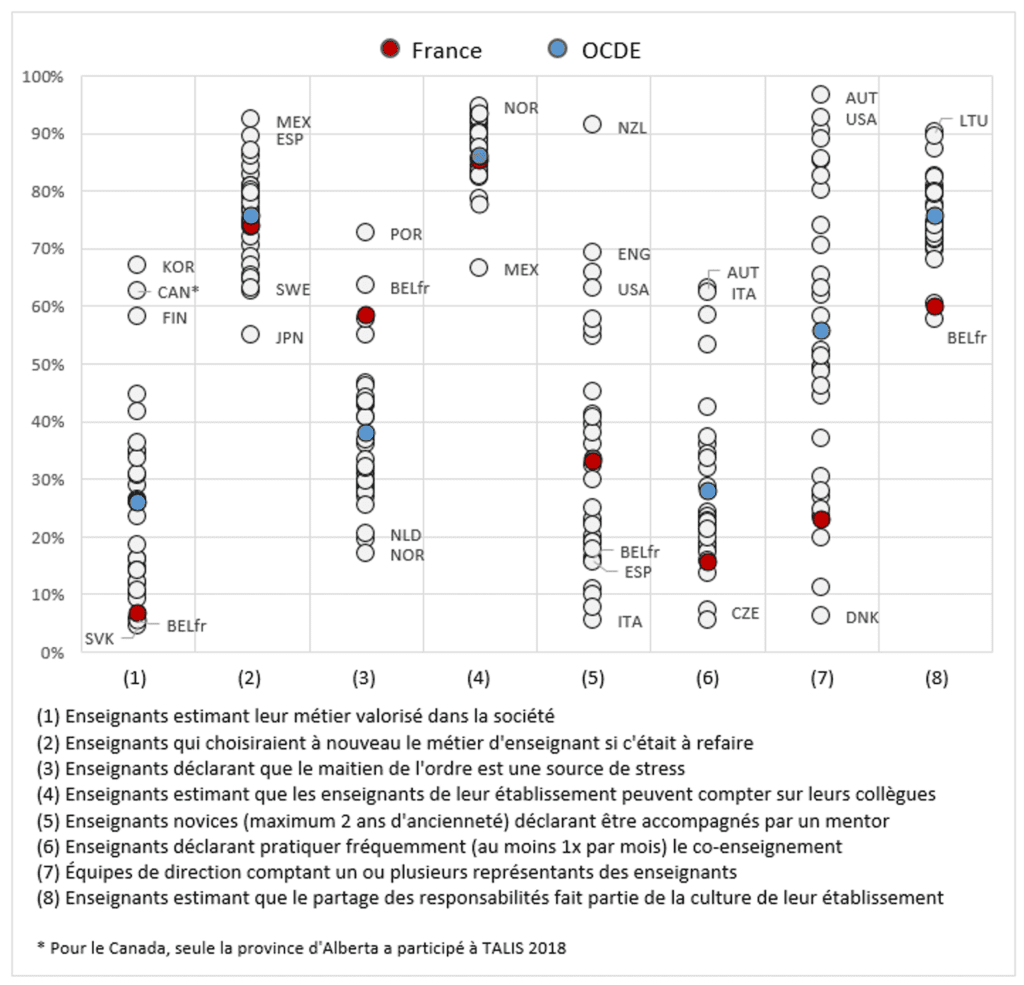 France OCDE

100%
90%
80%
70%
60%
50%
40%
30%
20%
10%
0%

KOR
CAN*
FIN
SVK
BELfr

MEX
ESP
SWE
JPN

POR
BELfr
NLD
NOR

NOR
MEX

NZL
ENG
USA
BELfr
ESP
ITA

AUT
ITA
CZE

AUT
USA
DNK

LTU
BELfr

(1) (2) (3) (4) (5) (6) (7) (8)

(1) Enseignants estimant leur métier valorisé dans la société
(2) Enseignants qui choisiraient à nouveau le métier d'enseignant si c'était à refaire
(3) Enseignants déclarant que le maitien de l'ordre est une source de stress
(4) Enseignants estimant que les enseignants de leur établissement peuvent compter sur leurs collègues
(5) Enseignants novices (maximum 2 ans d'ancienneté) déclarant être accompagnés par un mentor
(6) Enseignants déclarant pratiquer fréquemment (au moins 1x par mois) le co-enseignement
(7) Équipes de direction comptant un ou plusieurs représentants des enseignants
(8) Enseignants estimant que le partage des responsabilités fait partie de la culture de leur établissement

* Pour le Canada, seule la province d'Alberta a participé à TALIS 2018